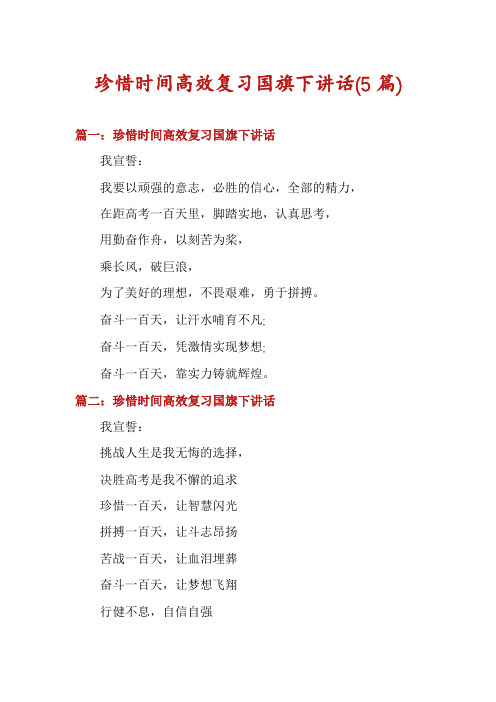 珍惜时间高效复习国旗下讲话(5 篇)

篇一：珍惜时间高效复习国旗下讲话

我宣誓：

我要以顽强的意志，必胜的信心，全部的精力，

在距高考一百天里，脚踏实地，认真思考，

用勤奋作舟，以刻苦为桨，

乘长风，破巨浪，

为了美好的理想，不畏艰难，勇于拼搏。

奋斗一百天，让汗水哺育不凡;

奋斗一百天，凭激情实现梦想;

奋斗一百天，靠实力铸就辉煌。

篇二：珍惜时间高效复习国旗下讲话

我宣誓：

挑战人生是我无悔的选择，

决胜高考是我不懈的追求

珍惜一百天，让智慧闪光

拼搏一百天，让斗志昂扬

苦战一百天，让血泪埋葬

奋斗一百天，让梦想飞翔

行健不息，自信自强